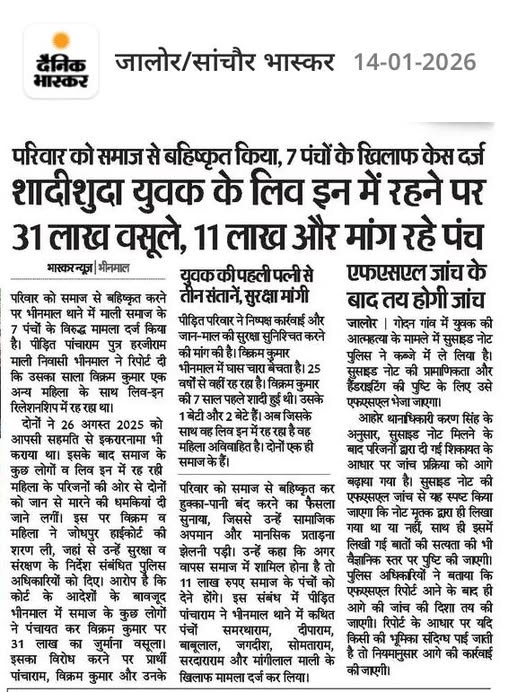 दैनिक भास्कर

जालोर/सांचौर भास्कर 14-01-2026

परिवार को समाज से बहिष्कृत किया, 7 पंचों के खिलाफ केस दर्ज

शादीशुदा युवक के लिव इन में रहने पर 31 लाख वसूले, 11 लाख और मांग रहे पंच

भास्कर न्यूज | भीनमाल

परिवार को समाज से बहिष्कृत करने पर भीनमाल थाने में माली समाज के 7 पंचों के विरुद्ध मामला दर्ज किया है। पीड़ित पांचाराम पुत्र हरजीराम माली निवासी भीनमाल ने रिपोर्ट दी कि उसका साला विक्रम कुमार एक अन्य महिला के साथ लिव-इन रिलेशनशिप में रह रहा था।

दोनों ने 26 अगस्त 2025 को आपसी सहमति से इकरारनामा भी कराया था। इसके बाद समाज के कुछ लोगों व लिव इन में रह रही महिला के परिजनों की ओर से दोनों को जान से मारने की धमकियां दी जाने लगीं। इस पर विक्रम व महिला ने जोधपुर हाईकोर्ट की शरण ली, जहां से उन्हें सुरक्षा व संरक्षण के निर्देश संबंधित पुलिस अधिकारियों को दिए। आरोप है कि कोर्ट के आदेशों के बावजूद भीनमाल में समाज के कुछ लोगों ने पंचायत कर विक्रम कुमार पर 31 लाख का जुर्माना वसूला। इसका विरोध करने पर प्रार्थी पांचाराम, विक्रम कुमार और उनके

युवक की पहली पत्नी से तीन संतानें, सुरक्षा मांगी

पीड़ित परिवार ने निष्पक्ष कार्रवाई और जान-माल की सुरक्षा सुनिश्चित करने की मांग की है। विक्रम कुमार भीनमाल में घास चारा बेचता है। 25 वर्षों से वहीं रह रहा है। विक्रम कुमार की 7 साल पहले शादी हुई थी। उसके 1 बेटी और 2 बेटे हैं। अब जिसके साथ वह लिव इन में रह रहा है वह महिला अविवाहित है। दोनों एक ही समाज के हैं।

परिवार को समाज से बहिष्कृत कर हुक्का-पानी बंद करने का फैसला सुनाया, जिससे उन्हें सामाजिक अपमान और मानसिक प्रताड़ना झेलनी पड़ी। उन्हें कहा कि अगर वापस समाज में शामिल होना है तो 11 लाख रुपए समाज के पंचों को देने होंगे। इस संबंध में पीड़ित पांचाराम ने भीनमाल थाने में कथित पंचों समरथाराम, दीपाराम, बाबूलाल, जगदीश, सोमताराम, सरदाराराम और मांगीलाल माली के खिलाफ मामला दर्ज कर लिया।

एफएसएल जांच के बाद तय होगी जांच

जालोर | गोदन गांव में युवक की आत्महत्या के मामले में सुसाइड नोट पुलिस ने कब्जे में ले लिया है। सुसाइड नोट की प्रामाणिकता और हैंडराइटिंग की पुष्टि के लिए उसे एफएसएल भेजा जाएगा।

आहोर थानाधिकारी करण सिंह के अनुसार, सुसाइड नोट मिलने के बाद परिजनों द्वारा दी गई शिकायत के आधार पर जांच प्रक्रिया को आगे बढ़ाया गया है। सुसाइड नोट की एफएसएल जांच से यह स्पष्ट किया जाएगा कि नोट मृतक द्वारा ही लिखा गया था या नहीं, साथ ही इसमें लिखी गई बातों की सत्यता की भी वैज्ञानिक स्तर पर पुष्टि की जाएगी। पुलिस अधिकारियों ने बताया कि एफएसएल रिपोर्ट आने के बाद ही आगे की जांच की दिशा तय की जाएगी। रिपोर्ट के आधार पर यदि किसी की भूमिका संदिग्ध पाई जाती है तो नियमानुसार आगे की कार्रवाई की जाएगी।